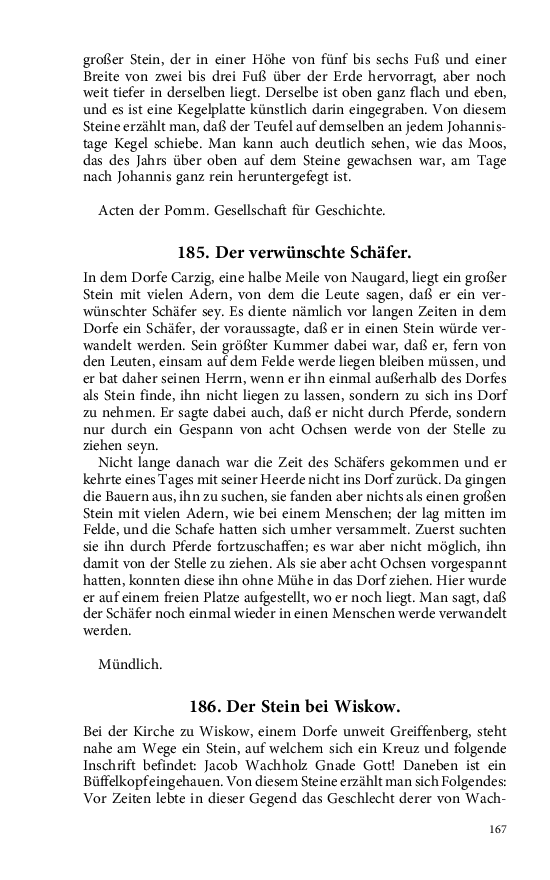 großer Stein, der in einer Höhe von fünf bis sechs Fuß und einer Breite von zwei bis drei Fuß über der Erde hervorragt, aber noch weit tiefer in derselben liegt. Derselbe ist oben ganz flach und eben, und es ist eine Kegelplatte künstlich darin eingegraben. Von diesem Steine erzählt man, daß der Teufel auf demselben an jedem Johannistage Kegel schiebe. Man kann auch deutlich sehen, wie das Moos, das des Jahrs über oben auf dem Steine gewachsen war, am Tage nach Johannis ganz rein heruntergefegt ist.

Acten der Pomm. Gesellschaft für Geschichte.

185. Der verwünschte Schäfer.

In dem Dorfe Carzig, eine halbe Meile von Naugard, liegt ein großer Stein mit vielen Adern, von dem die Leute sagen, daß er ein verwünschter Schäfer sey. Es diente nämlich vor langen Zeiten in dem Dorfe ein Schäfer, der voraussagte, daß er in einen Stein würde verwandelt werden. Sein größter Kummer dabei war, daß er, fern von den Leuten, einsam auf dem Felde werde liegen bleiben müssen, und er bat daher seinen Herrn, wenn er ihn einmal außerhalb des Dorfes als Stein finde, ihn nicht liegen zu lassen, sondern zu sich ins Dorf zu nehmen. Er sagte dabei auch, daß er nicht durch Pferde, sondern nur durch ein Gespann von acht Ochsen werde von der Stelle zu ziehen seyn.

Nicht lange danach war die Zeit des Schäfers gekommen und er kehrte eines Tages mit seiner Heerde nicht ins Dorf zurück. Da gingen die Bauern aus, ihn zu suchen, sie fanden aber nichts als einen großen Stein mit vielen Adern, wie bei einem Menschen; der lag mitten im Felde, und die Schafe hatten sich umher versammelt. Zuerst suchten sie ihn durch Pferde fortzuschaffen; es war aber nicht möglich, ihn damit von der Stelle zu ziehen. Als sie aber acht Ochsen vorgespannt hatten, konnten diese ihn ohne Mühe in das Dorf ziehen. Hier wurde er auf einem freien Platze aufgestellt, wo er noch liegt. Man sagt, daß der Schäfer noch einmal wieder in einen Menschen werde verwandelt werden.

Mündlich.

186. Der Stein bei Wiskow.

Bei der Kirche zu Wiskow, einem Dorfe unweit Greiffenberg, steht nahe am Wege ein Stein, auf welchem sich ein Kreuz und folgende Inschrift befindet: Jacob Wachholz Gnade Gott! Daneben ist ein Büffelkopf eingehauen. Von diesem Steine erzählt man sich Folgendes: Vor Zeiten lebte in dieser Gegend das Geschlecht derer von Wach-

167